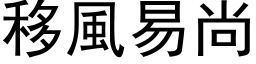 移風易尚